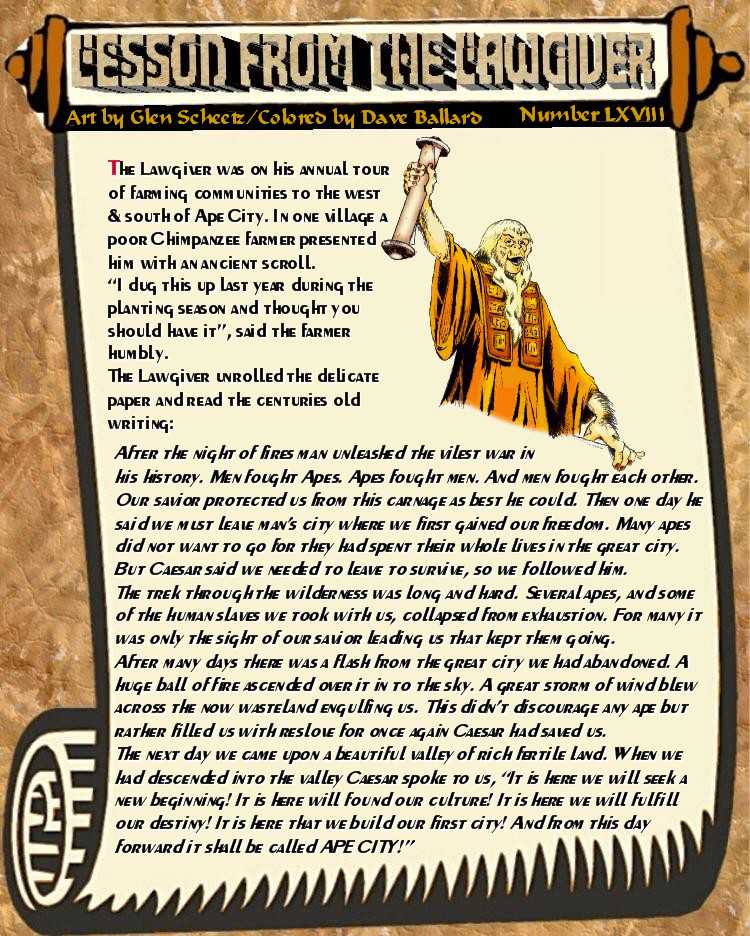 LESSON FROM THE LAWGIVER

Art by Glen Scheetz/Colored by Dave Ballard Number LXVIII

The Lawgiver was on his annual tour of farming communities to the west & south of Ape City. In one village a poor Chimpanzee farmer presented him with an ancient scroll.
"I dug this up last year during the planting season and thought you should have it", said the farmer humbly.
The Lawgiver unrolled the delicate paper and read the centuries old writing:

After the night of fires man unleashed the vilest war in his history. Men fought Apes. Apes fought men. And men fought each other. Our savior protected us from this carnage as best he could. Then one day he said we must leave man's city where we first gained our freedom. Many apes did not want to go for they had spent their whole lives in the great city. But Caesar said we needed to leave to survive, so we followed him.
The trek through the wilderness was long and hard. Several apes, and some of the human slaves we took with us, collapsed from exhaustion. For many it was only the sight of our savior leading us that kept them going.
After many days there was a flash from the great city we had abandoned. A huge ball of fire ascended over it in to the sky. A great storm of wind blew across the now wasteland engulfing us. This didn't discourage any ape but rather filled us with reslove for once again Caesar had saved us.
The next day we came upon a beautiful valley of rich fertile land. When we had descended into the valley Caesar spoke to us, "It is here we will seek a new beginning! It is here will found our culture! It is here we will fulfill our destiny! It is here that we build our first city! And from this day forward it shall be called APE CITY!"